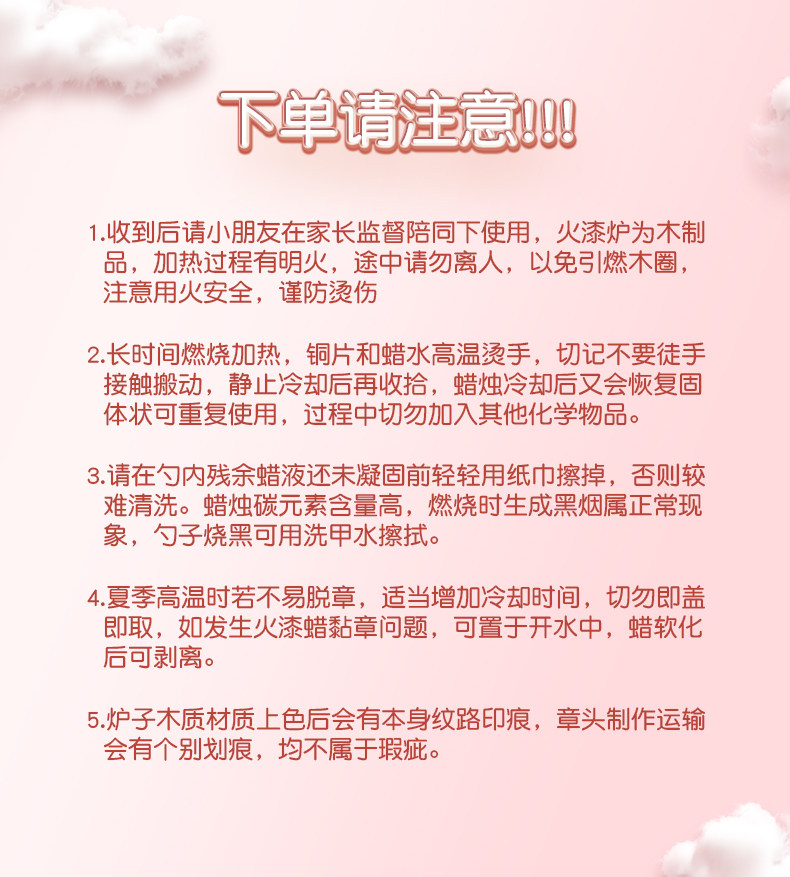 下单请注意!!!

1.收到后请小朋友在家长监督陪同下使用，火漆炉为木制品，加热过程有明火，途中请勿离人，以免引燃木圈，注意用火安全，谨防烫伤

2.长时间燃烧加热，铜片和蜡水高温烫手，切记不要徒手接触搬动，静止冷却后再收拾，蜡烛冷却后又会恢复固体状可重复使用，过程中切勿加入其他化学物品。

3.请在勺内残余蜡液还未凝固前轻轻用纸巾擦掉，否则较难清洗。蜡烛碳元素含量高，燃烧时生成黑烟属正常现象，勺子烧黑可用洗甲水擦拭。

4.夏季高温时若不易脱章，适当增加冷却时间，切勿即盖即取，如发生火漆蜡黏章问题，可置于开水中，蜡软化后可剥离。

5.炉子木质材质上色后会有本身纹路印痕，章头制作运输会有个别划痕，均不属于瑕疵。